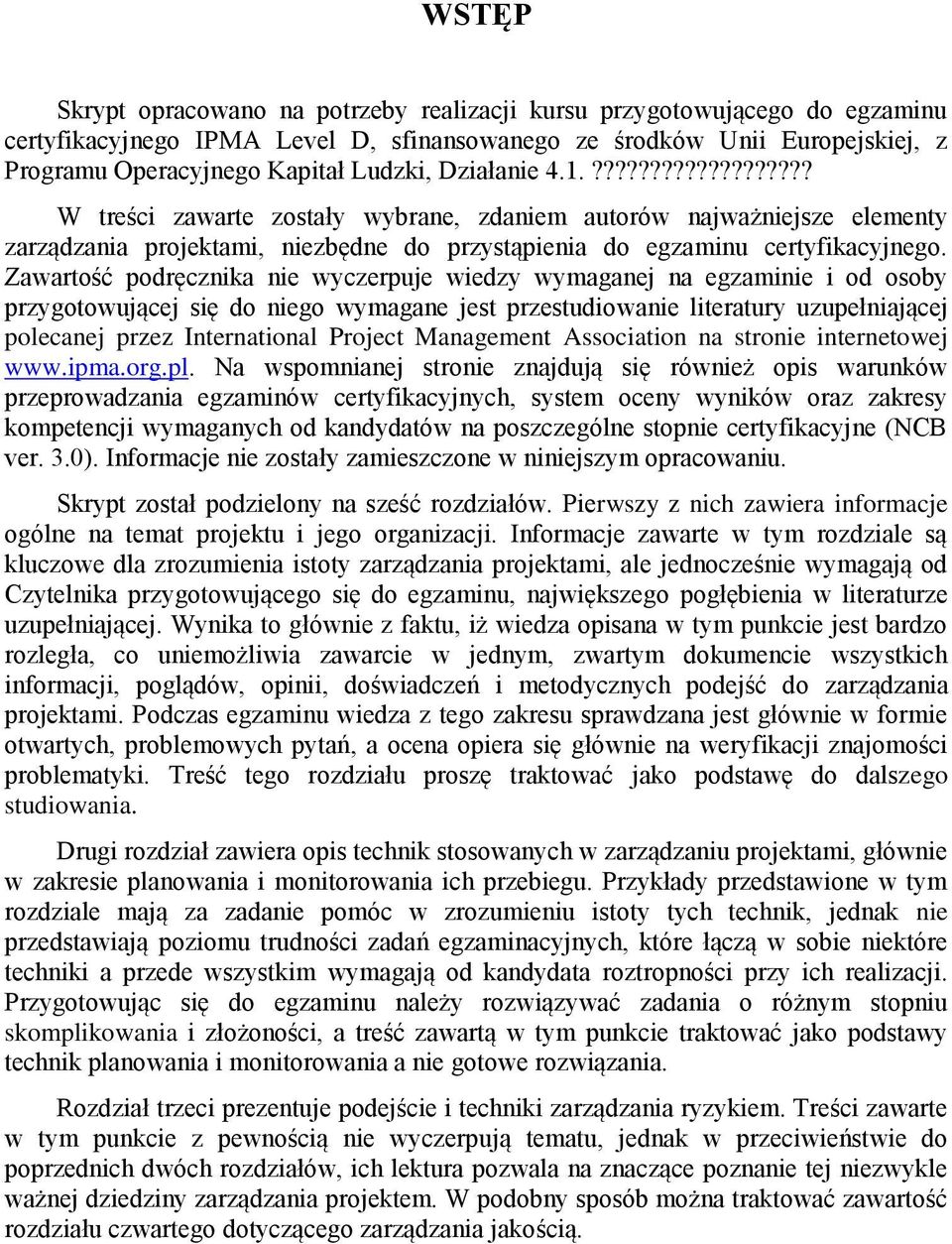 WSTĘP

Skrypt opracowano na potrzeby realizacji kursu przygotowującego do egzaminu certyfikacyjnego IPMA Level D, sfinansowanego ze środków Unii Europejskiej, z Programu Operacyjnego Kapitał Ludzki, Działanie 4.1. ??????????????????

W treści zawarte zostały wybrane, zdaniem autorów najważniejsze elementy zarządzania projektami, niezbędne do przystąpienia do egzaminu certyfikacyjnego. Zawartość podręcznika nie wyczerpuje wiedzy wymaganej na egzaminie i od osoby przygotowującej się do niego wymagane jest przestudiowanie literatury uzupełniającej polecanej przez International Project Management Association na stronie internetowej www.ipma.org.pl. Na wspomnianej stronie znajdują się również opis warunków przeprowadzania egzaminów certyfikacyjnych, system oceny wyników oraz zakresy kompetencji wymaganych od kandydatów na poszczególne stopnie certyfikacyjne (NCB ver. 3.0). Informacje nie zostały zamieszczone w niniejszym opracowaniu.

Skrypt został podzielony na sześć rozdziałów. Pierwszy z nich zawiera informacje ogólne na temat projektu i jego organizacji. Informacje zawarte w tym rozdziale są kluczowe dla zrozumienia istoty zarządzania projektami, ale jednocześnie wymagają od Czytelnika przygotowującego się do egzaminu, największego pogłębienia w literaturze uzupełniającej. Wynika to głównie z faktu, iż wiedza opisana w tym punkcie jest bardzo rozległa, co uniemożliwia zawarcie w jednym, zwartym dokumencie wszystkich informacji, poglądów, opinii, doświadczeń i metodycznych podejść do zarządzania projektami. Podczas egzaminu wiedza z tego zakresu sprawdzana jest głównie w formie otwartych, problemowych pytań, a ocena opiera się głównie na weryfikacji znajomości problematyki. Treść tego rozdziału proszę traktować jako podstawę do dalszego studiowania.

Drugi rozdział zawiera opis technik stosowanych w zarządzaniu projektami, głównie w zakresie planowania i monitorowania ich przebiegu. Przykłady przedstawione w tym rozdziale mają za zadanie pomóc w zrozumieniu istoty tych technik, jednak nie przedstawiają poziomu trudności zadań egzaminacyjnych, które łączą w sobie niektóre techniki a przede wszystkim wymagają od kandydata roztropności przy ich realizacji. Przygotowując się do egzaminu należy rozwiązywać zadania o różnym stopniu skomplikowania i złożoności, a treść zawartą w tym punkcie traktować jako podstawy technik planowania i monitorowania a nie gotowe rozwiązania.

Rozdział trzeci prezentuje podejście i techniki zarządzania ryzykiem. Treści zawarte w tym punkcie z pewnością nie wyczerpują tematu, jednak w przeciwieństwie do poprzednich dwóch rozdziałów, ich lektura pozwala na znaczące poznanie tej niezwykle ważnej dziedziny zarządzania projektem. W podobny sposób można traktować zawartość rozdziału czwartego dotyczącego zarządzania jakością.